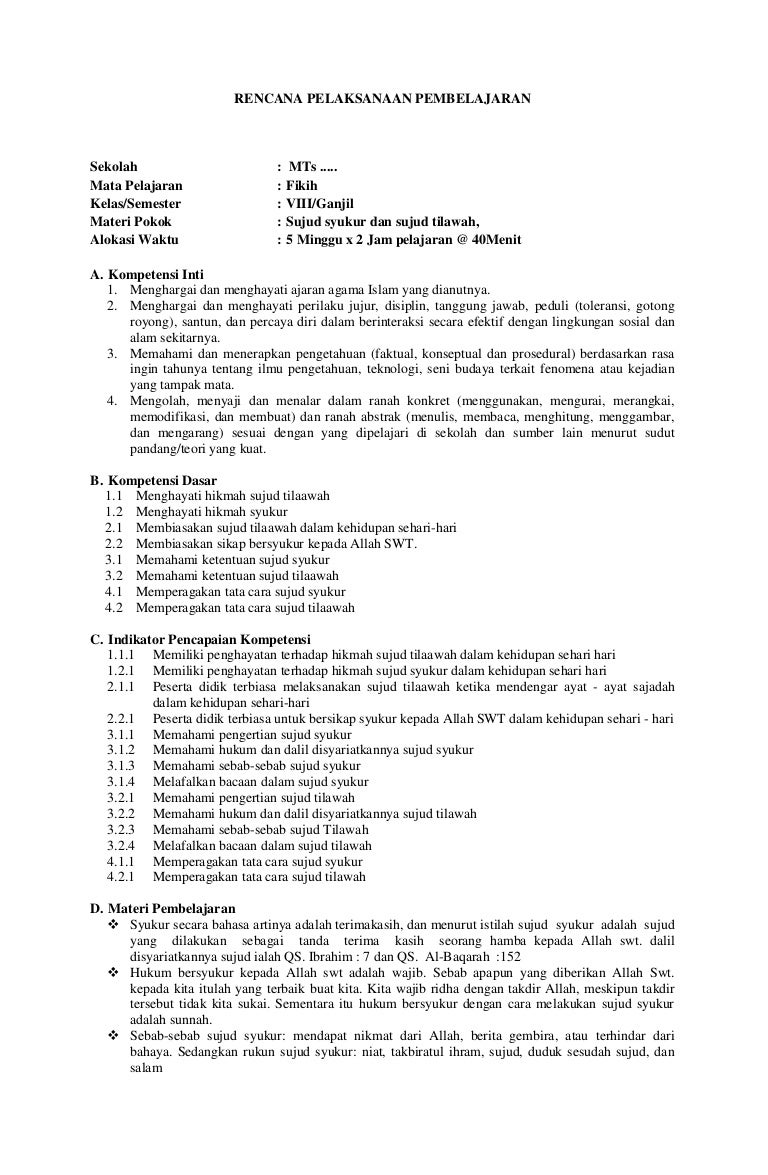 RENCANA PELAKSANAAN PEMBELAJARAN

Sekolah : MTs .....
Mata Pelajaran : Fikih
Kelas/Semester : VIII/Ganjil
Materi Pokok : Sujud syukur dan sujud tilawah,
Alokasi Waktu : 5 Minggu x 2 Jam pelajaran @ 40Menit

A. Kompetensi Inti
1. Menghargai dan menghayati ajaran agama Islam yang dianutnya.
2. Menghargai dan menghayati perilaku jujur, disiplin, tanggung jawab, peduli (toleransi, gotong royong), santun, dan percaya diri dalam berinteraksi secara efektif dengan lingkungan sosial dan alam sekitarnya.
3. Memahami dan menerapkan pengetahuan (faktual, konseptual dan prosedural) berdasarkan rasa ingin tahunya tentang ilmu pengetahuan, teknologi, seni budaya terkait fenomena atau kejadian yang tampak mata.
4. Mengolah, menyaji dan menalar dalam ranah konkret (menggunakan, mengurai, merangkai, memodifikasi, dan membuat) dan ranah abstrak (menulis, membaca, menghitung, menggambar, dan mengarang) sesuai dengan yang dipelajari di sekolah dan sumber lain menurut sudut pandang/teori yang kuat.

B. Kompetensi Dasar
1.1 Menghayati hikmah sujud tilaawah
1.2 Menghayati hikmah syukur
2.1 Membiasakan sujud tilaawah dalam kehidupan sehari-hari
2.2 Membiasakan sikap bersyukur kepada Allah SWT.
3.1 Memahami ketentuan sujud syukur
3.2 Memahami ketentuan sujud tilaawah
4.1 Memperagakan tata cara sujud syukur
4.2 Memperagakan tata cara sujud tilaawah

C. Indikator Pencapaian Kompetensi
1.1.1 Memiliki penghayatan terhadap hikmah sujud tilaawah dalam kehidupan sehari hari
1.2.1 Memiliki penghayatan terhadap hikmah sujud syukur dalam kehidupan sehari hari
2.1.1 Peserta didik terbiasa melaksanakan sujud tilaawah ketika mendengar ayat - ayat sajadah dalam kehidupan sehari-hari
2.2.1 Peserta didik terbiasa untuk bersikap syukur kepada Allah SWT dalam kehidupan sehari - hari
3.1.1 Memahami pengertian sujud syukur
3.1.2 Memahami hukum dan dalil disyariatkannya sujud syukur
3.1.3 Memahami sebab-sebab sujud syukur
3.1.4 Melafalkan bacaan dalam sujud syukur
3.2.1 Memahami pengertian sujud tilawah
3.2.2 Memahami hukum dan dalil disyariatkannya sujud tilawah
3.2.3 Memahami sebab-sebab sujud Tilawah
3.2.4 Melafalkan bacaan dalam sujud tilawah
4.1.1 Memperagakan tata cara sujud syukur
4.2.1 Memperagakan tata cara sujud tilawah

D. Materi Pembelajaran
❖ Syukur secara bahasa artinya adalah terimakasih, dan menurut istilah sujud syukur adalah sujud yang dilakukan sebagai tanda terima kasih seorang hamba kepada Allah swt. dalil disyariatkannya sujud ialah QS. Ibrahim : 7 dan QS. Al-Baqarah :152
❖ Hukum bersyukur kepada Allah swt adalah wajib. Sebab apapun yang diberikan Allah Swt. kepada kita itulah yang terbaik buat kita. Kita wajib ridha dengan takdir Allah, meskipun takdir tersebut tidak kita sukai. Sementara itu hukum bersyukur dengan cara melakukan sujud syukur adalah sunnah.
❖ Sebab-sebab sujud syukur: mendapat nikmat dari Allah, berita gembira, atau terhindar dari bahaya. Sedangkan rukun sujud syukur: niat, takbiratul ihram, sujud, duduk sesudah sujud, dan salam